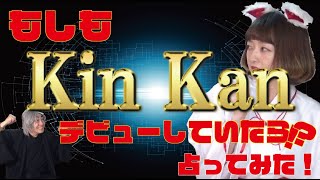 もしも

Kin Kan

デビューしていたら!?

占ってみた!